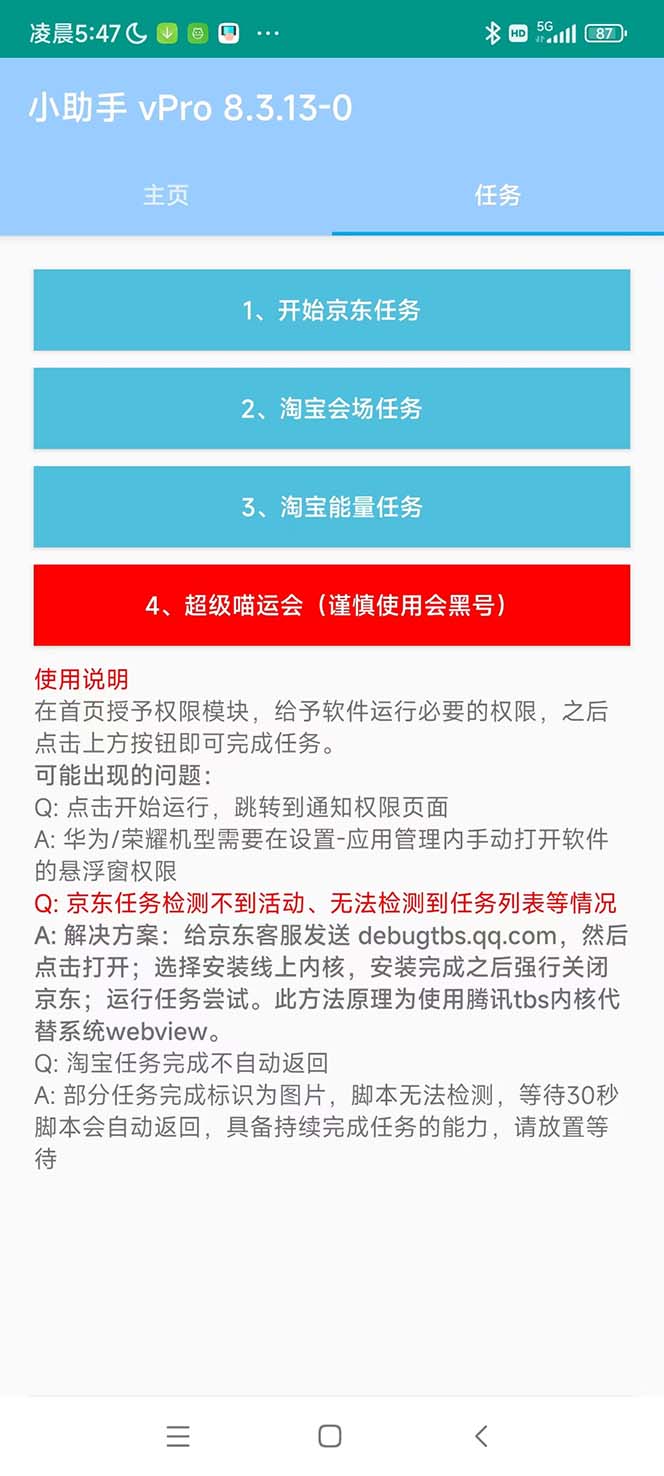 凌晨5:47 ··· HD 5G 87

小助手 vPro 8.3.13-0

主页 任务

1、开始京东任务

2、淘宝会场任务

3、淘宝能量任务

4、超级喵运会（谨慎使用会黑号）

使用说明
在首页授予权限模块，给予软件运行必要的权限，之后点击上方按钮即可完成任务。
可能出现的问题：
Q: 点击开始运行，跳转到通知权限页面
A: 华为/荣耀机型需要在设置-应用管理内手动打开软件的悬浮窗权限
Q: 京东任务检测不到活动、无法检测到任务列表等情况
A: 解决方案：给京东客服发送 debugtbs.qq.com，然后点击打开；选择安装线上内核，安装完成之后强行关闭京东；运行任务尝试。此方法原理为使用腾讯tbs内核代替系统webview。
Q: 淘宝任务完成不自动返回
A: 部分任务完成标识为图片，脚本无法检测，等待30秒脚本会自动返回，具备持续完成任务的能力，请放置等待